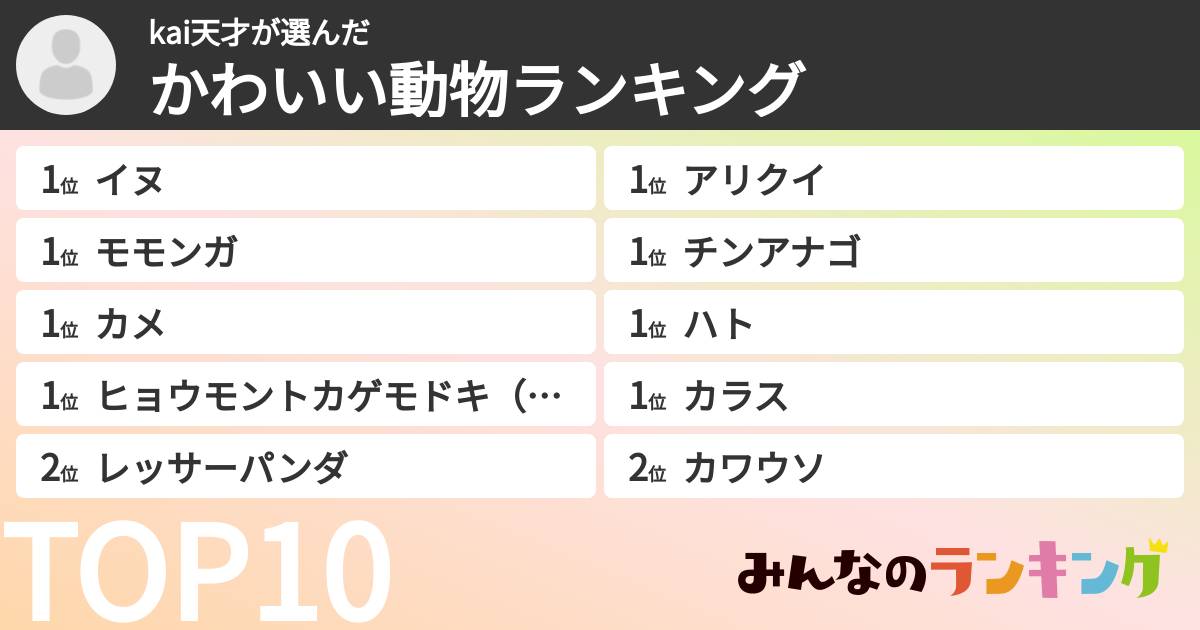 kai天才が選んだ
かわいい動物ランキング

1位 イヌ
1位 モモンガ
1位 カメ
1位 ヒョウモントカゲモドキ（…
2位 レッサーパンダ

1位 アリクイ
1位 チンアナゴ
1位 ハト
1位 カラス
2位 カワウソ

TOP10

みんなのランキング